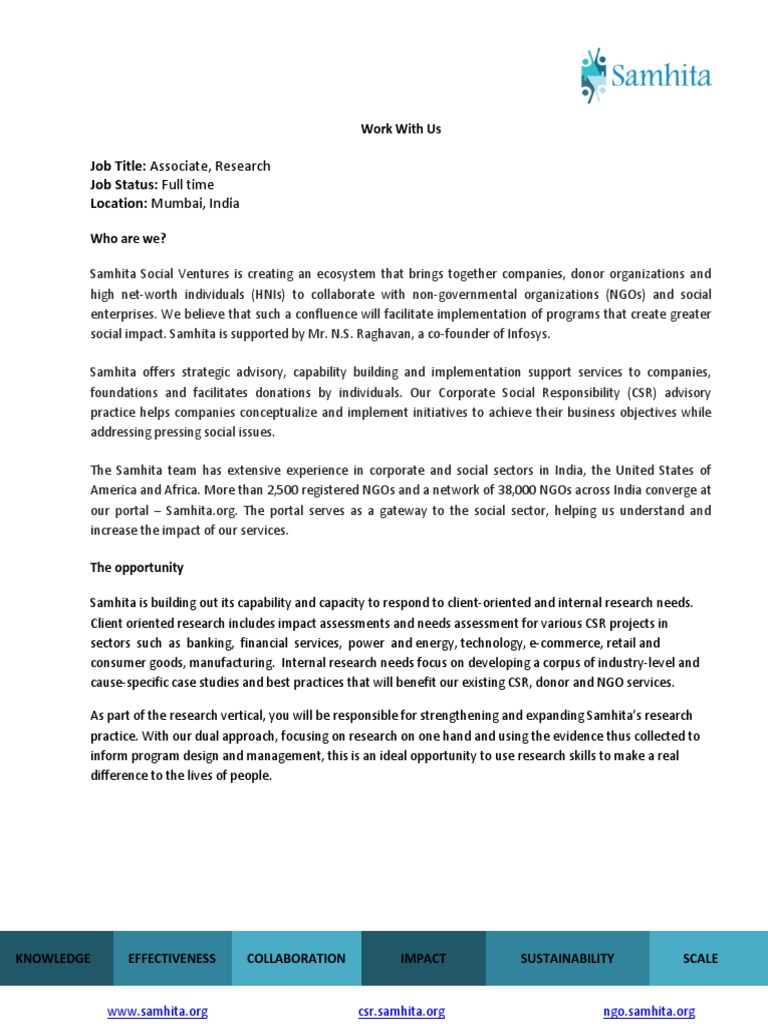 Samhita

Work With Us

Job Title: Associate, Research
Job Status: Full time
Location: Mumbai, India

Who are we?

Samhita Social Ventures is creating an ecosystem that brings together companies, donor organizations and high net-worth individuals (HNIs) to collaborate with non-governmental organizations (NGOs) and social enterprises. We believe that such a confluence will facilitate implementation of programs that create greater social impact. Samhita is supported by Mr. N.S. Raghavan, a co-founder of Infosys.

Samhita offers strategic advisory, capability building and implementation support services to companies, foundations and facilitates donations by individuals. Our Corporate Social Responsibility (CSR) advisory practice helps companies conceptualize and implement initiatives to achieve their business objectives while addressing pressing social issues.

The Samhita team has extensive experience in corporate and social sectors in India, the United States of America and Africa. More than 2,500 registered NGOs and a network of 38,000 NGOs across India converge at our portal – Samhita.org. The portal serves as a gateway to the social sector, helping us understand and increase the impact of our services.

The opportunity

Samhita is building out its capability and capacity to respond to client-oriented and internal research needs. Client oriented research includes impact assessments and needs assessment for various CSR projects in sectors such as banking, financial services, power and energy, technology, e-commerce, retail and consumer goods, manufacturing. Internal research needs focus on developing a corpus of industry-level and cause-specific case studies and best practices that will benefit our existing CSR, donor and NGO services.

As part of the research vertical, you will be responsible for strengthening and expanding Samhita's research practice. With our dual approach, focusing on research on one hand and using the evidence thus collected to inform program design and management, this is an ideal opportunity to use research skills to make a real difference to the lives of people.

KNOWLEDGE EFFECTIVENESS COLLABORATION IMPACT SUSTAINABILITY SCALE

www.samhita.org csr.samhita.org ngo.samhita.org